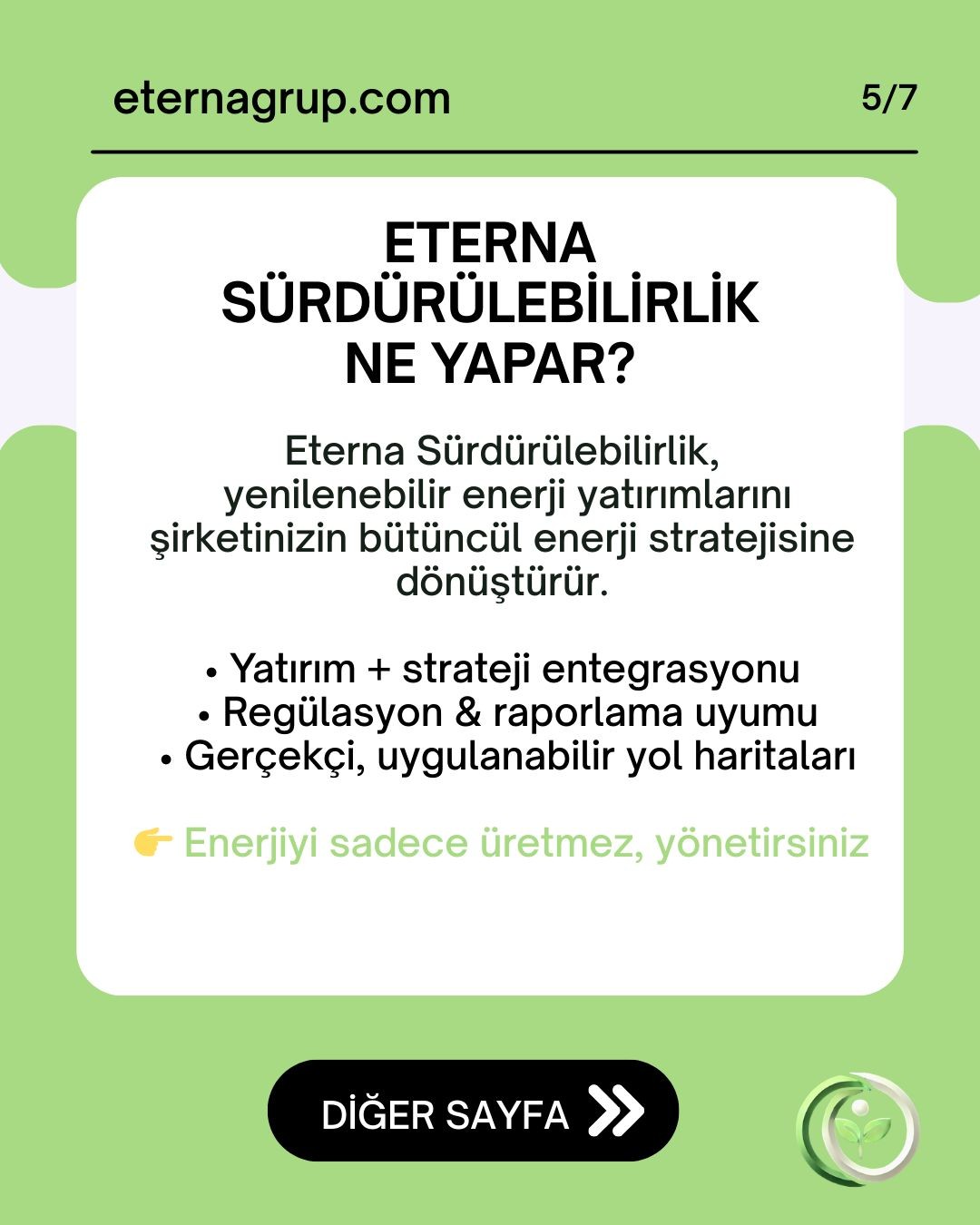 eternagrup.com

5/7

ETERNA SÜRDÜRÜLEBİLİRLİK NE YAPAR?

Eterna Sürdürülebilirlik, yenilenebilir enerji yatırımlarını şirketinizin bütüncül enerji stratejisine dönüştürür.

• Yatırım + strateji entegrasyonu
• Regülasyon & raporlama uyumu
• Gerçekçi, uygulanabilir yol haritaları

👉 Enerjiyi sadece üretmez, yönetirsiniz

DİĞER SAYFA